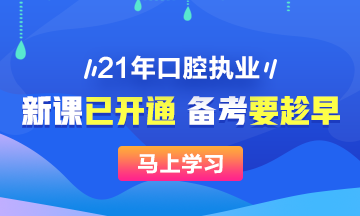 21年口腔执业

新课已开通 备考要趁早

马上学习